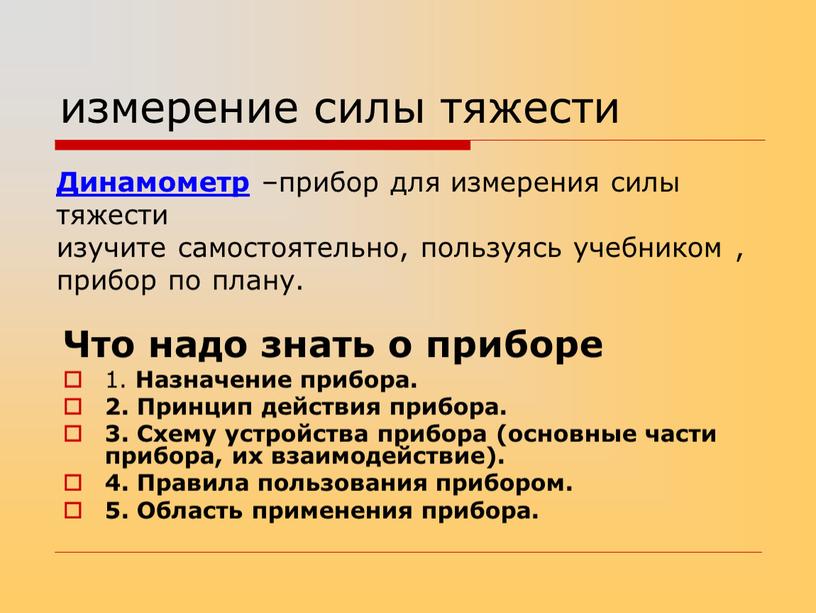 измерение силы тяжести

Динамометр –прибор для измерения силы тяжести
изучите самостоятельно, пользуясь учебником , прибор по плану.

Что надо знать о приборе

1. Назначение прибора.
2. Принцип действия прибора.
3. Схему устройства прибора (основные части прибора, их взаимодействие).
4. Правила пользования прибором.
5. Область применения прибора.